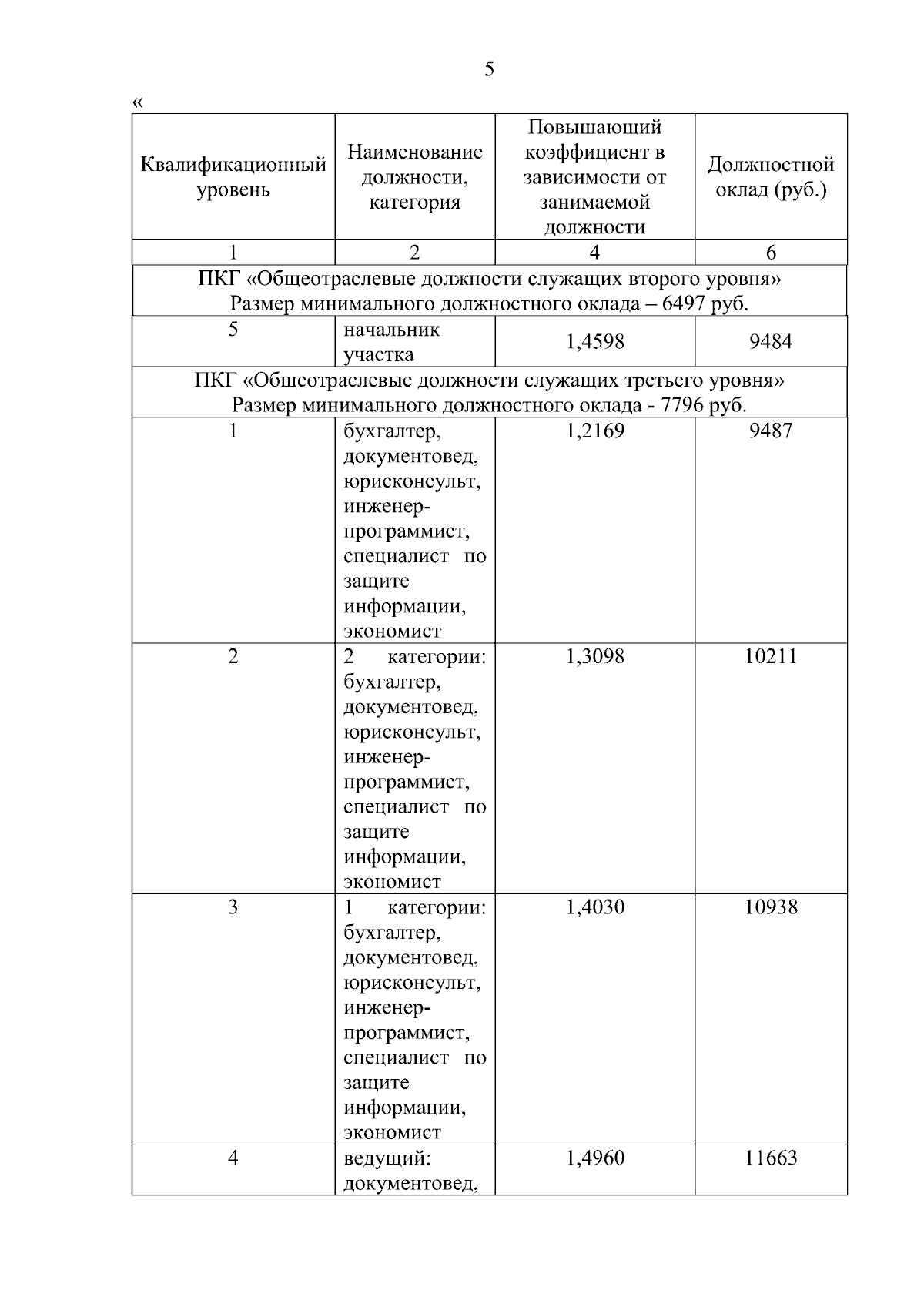 5

«

| Квалификационный уровень | Наименование должности, категория | Повышающий коэффициент в зависимости от занимаемой должности | Должностной оклад (руб.) |
|---|---|---|---|
| 1 | 2 | 4 | 6 |
| ПКГ «Общеотраслевые должности служащих второго уровня» Размер минимального должностного оклада – 6497 руб. | | | |
| 5 | начальник участка | 1,4598 | 9484 |
| ПКГ «Общеотраслевые должности служащих третьего уровня» Размер минимального должностного оклада - 7796 руб. | | | |
| 1 | бухгалтер, документовед, юрисконсульт, инженер-программист, специалист по защите информации, экономист | 1,2169 | 9487 |
| 2 | 2 категории: бухгалтер, документовед, юрисконсульт, инженер-программист, специалист по защите информации, экономист | 1,3098 | 10211 |
| 3 | 1 категории: бухгалтер, документовед, юрисконсульт, инженер-программист, специалист по защите информации, экономист | 1,4030 | 10938 |
| 4 | ведущий: документовед, | 1,4960 | 11663 |